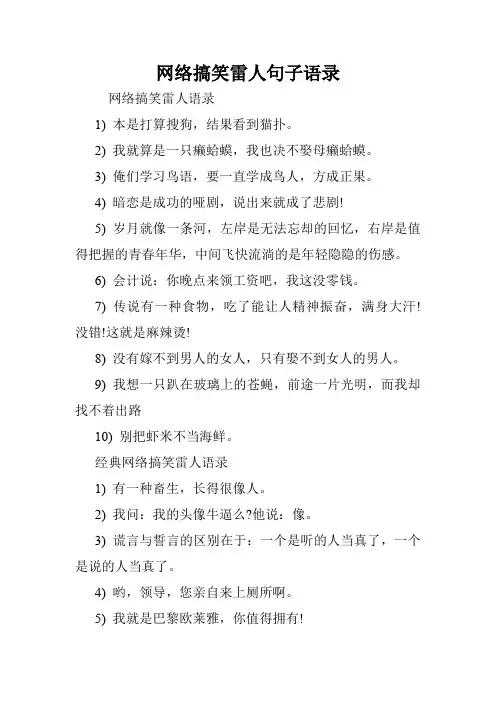 网络搞笑雷人句子语录

网络搞笑雷人语录

1) 本是打算搜狗，结果看到猫扑。

2) 我就算是一只癞蛤蟆，我也决不娶母癞蛤蟆。

3) 俺们学习鸟语，要一直学成鸟人，方成正果。

4) 暗恋是成功的哑剧，说出来就成了悲剧!

5) 岁月就像一条河，左岸是无法忘却的回忆，右岸是值得把握的青春年华，中间飞快流淌的是年轻隐隐的伤感。

6) 会计说：你晚点来领工资吧，我这没零钱。

7) 传说有一种食物，吃了能让人精神振奋，满身大汗!没错!这就是麻辣烫!

8) 没有嫁不到男人的女人，只有娶不到女人的男人。

9) 我想一只趴在玻璃上的苍蝇，前途一片光明，而我却找不着出路

10) 别把虾米不当海鲜。

经典网络搞笑雷人语录

1) 有一种畜生，长得很像人。

2) 我问：我的头像牛逼么?他说：像。

3) 谎言与誓言的区别在于：一个是听的人当真了，一个是说的人当真了。

4) 哟，领导，您亲自来上厕所啊。

5) 我就是巴黎欧莱雅，你值得拥有!